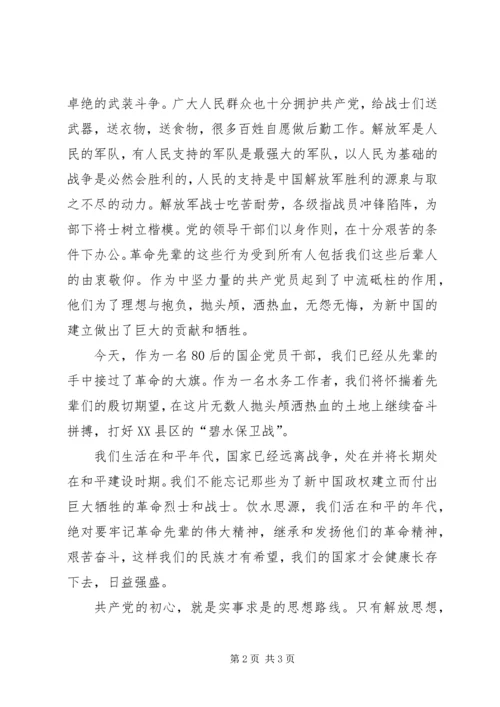 卓绝的武装斗争。广大人民群众也十分拥护共产党，给战士们送武器，送衣物，送食物，很多百姓自愿做后勤工作。解放军是人民的军队，有人民支持的军队是最强大的军队，以人民为基础的战争是必然会胜利的，人民的支持是中国解放军胜利的源泉与取之不尽的动力。解放军战士吃苦耐劳，各级指战员冲锋陷阵，为部下将士树立楷模。党的领导干部们以身作则，在十分艰苦的条件下办公。革命先辈的这些行为受到所有人包括我们这些后辈人的由衷敬仰。作为中坚力量的共产党员起到了中流砥柱的作用，他们为了理想与抱负，抛头颅，洒热血，无怨无悔，为新中国的建立做出了巨大的贡献和牺牲。

今天，作为一名80后的国企党员干部，我们已经从先辈的手中接过了革命的大旗。作为一名水务工作者，我们将怀揣着先辈们的殷切期望，在这片无数人抛头颅洒热血的土地上继续奋斗拼搏，打好XX县区的“碧水保卫战”。

我们生活在和平年代，国家已经远离战争，处在并将长期处在和平建设时期。我们不能忘记那些为了新中国政权建立而付出巨大牺牲的革命烈士和战士。饮水思源，我们活在和平的年代，绝对要牢记革命先辈的伟大精神，继承和发扬他们的革命精神，艰苦奋斗，这样我们的民族才有希望，我们的国家才会健康长存下去，日益强盛。

共产党的初心，就是实事求是的思想路线。只有解放思想，

第2页 共3页